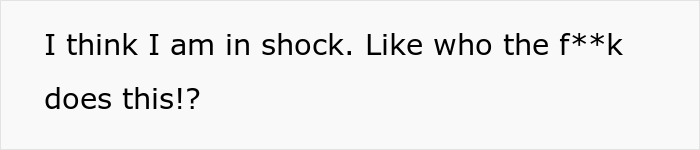 I think I am in shock. Like who the f**k does this!?